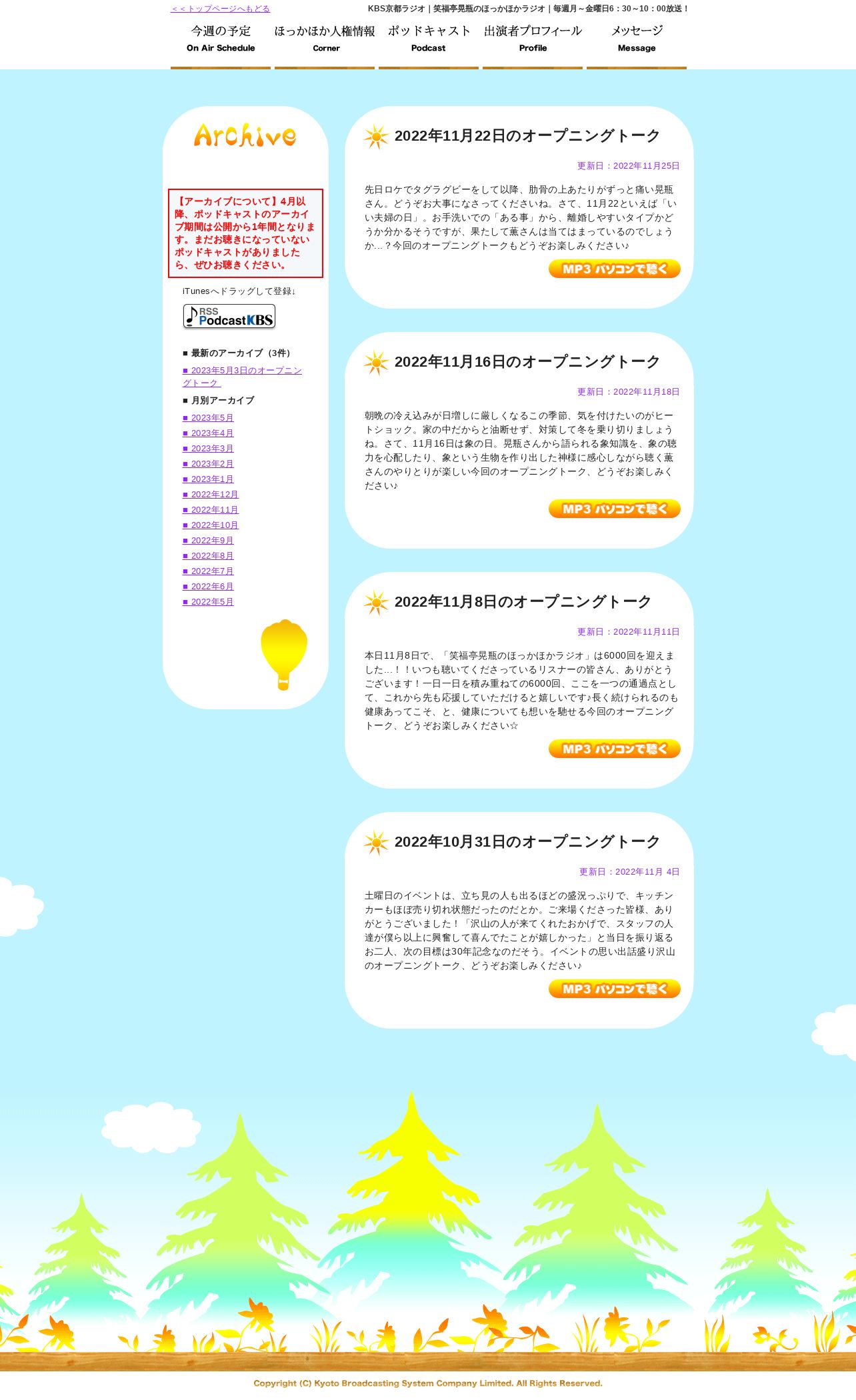 ＜＜トップページへもどる

KBS京都ラジオ｜笑福亭晃瓶のほっかほかラジオ｜毎週月～金曜日6：30～10：00放送！

今週の予定 On Air Schedule
ほっかほか人権情報 Corner
ポッドキャスト Podcast
出演者プロフィール Profile
メッセージ Message

Archive

【アーカイブについて】4月以降、ポッドキャストのアーカイブ期間は公開から1年間となります。まだお聴きになっていないポッドキャストがありましたら、ぜひお聴きください。

iTunesへドラッグして登録↓

RSS PodcastKBS

■ 最新のアーカイブ（3件）

■ 2023年5月3日のオープニングトーク

■ 月別アーカイブ

■ 2023年5月
■ 2023年4月
■ 2023年3月
■ 2023年2月
■ 2023年1月
■ 2022年12月
■ 2022年11月
■ 2022年10月
■ 2022年9月
■ 2022年8月
■ 2022年7月
■ 2022年6月
■ 2022年5月

2022年11月22日のオープニングトーク

更新日：2022年11月25日

先日ロケでタグラグビーをして以降、肋骨の上あたりがずっと痛い晃瓶さん。どうぞお大事になさってくださいね。さて、11月22といえば「いい夫婦の日」。お手洗いでの「ある事」から、離婚しやすいタイプかどうか分かるそうですが、果たして薫さんは当てはまっているのでしょうか…？今回のオープニングトークもどうぞお楽しみください♪

MP3 パソコンで聴く

2022年11月16日のオープニングトーク

更新日：2022年11月18日

朝晩の冷え込みが日増しに厳しくなるこの季節、気を付けたいのがヒートショック。家の中だからと油断せず、対策して冬を乗り切りましょうね。さて、11月16日は象の日。晃瓶さんから語られる象知識を、象の聴力を心配したり、象という生物を作り出した神様に感心しながら聴く薫さんのやりとりが楽しい今回のオープニングトーク、どうぞお楽しみください♪

MP3 パソコンで聴く

2022年11月8日のオープニングトーク

更新日：2022年11月11日

本日11月8日で、「笑福亭晃瓶のほっかほかラジオ」は6000回を迎えました…！！いつも聴いてくださっているリスナーの皆さん、ありがとうございます！一日一日を積み重ねての6000回、ここを一つの通過点として、これから先も応援していただけると嬉しいです♪長く続けられるのも健康あってこそ、と、健康についても想いを馳せる今回のオープニングトーク、どうぞお楽しみください☆

MP3 パソコンで聴く

2022年10月31日のオープニングトーク

更新日：2022年11月 4日

土曜日のイベントは、立ち見の人も出るほどの盛況っぷりで、キッチンカーもほぼ売り切れ状態だったのだとか。ご来場くださった皆様、ありがとうございました！「沢山の人が来てくれたおかげで、スタッフの人達が僕ら以上に興奮して喜んでたことが嬉しかった」と当日を振り返るお二人、次の目標は30年記念なのだそう。イベントの思い出話盛り沢山のオープニングトーク、どうぞお楽しみください♪

MP3 パソコンで聴く

Copyright (C) Kyoto Broadcasting System Company Limited. All Rights Reserved.